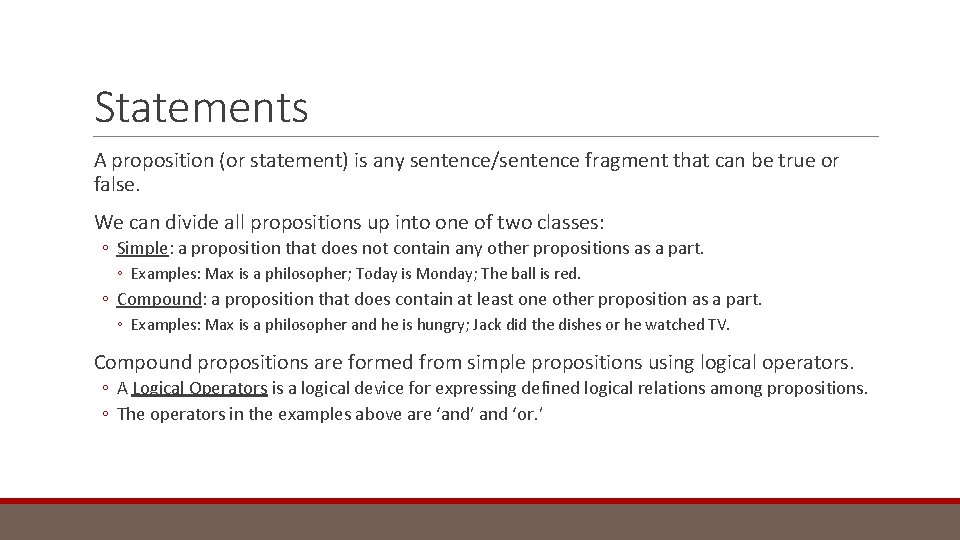 Statements

A proposition (or statement) is any sentence/sentence fragment that can be true or false.

We can divide all propositions up into one of two classes:

◦ Simple: a proposition that does not contain any other propositions as a part.

◦ Examples: Max is a philosopher; Today is Monday; The ball is red.

◦ Compound: a proposition that does contain at least one other proposition as a part.

◦ Examples: Max is a philosopher and he is hungry; Jack did the dishes or he watched TV.

Compound propositions are formed from simple propositions using logical operators.

◦ A Logical Operators is a logical device for expressing defined logical relations among propositions.

◦ The operators in the examples above are ‘and’ and ‘or.’